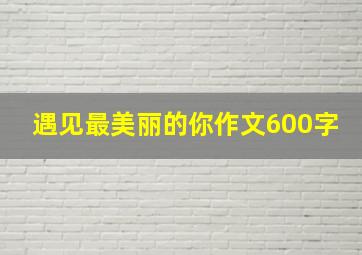 遇见最美丽的你作文600字